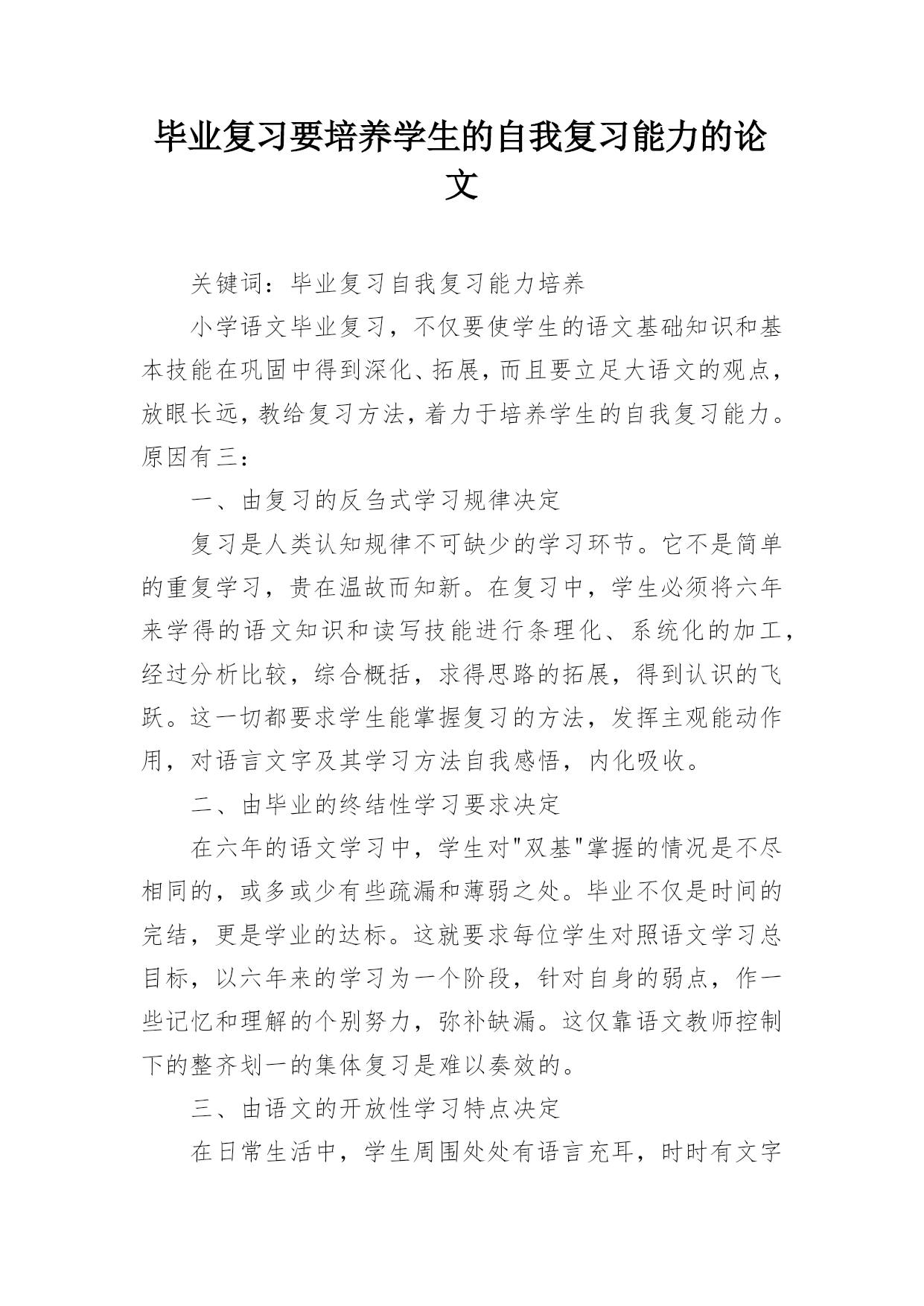 毕业复习要培养学生的自我复习能力的论文

关键词：毕业复习自我复习能力培养

小学语文毕业复习，不仅要使学生的语文基础知识和基本技能在巩固中得到深化、拓展，而且要立足大语文的观点，放眼长远，教给复习方法，着力于培养学生的自我复习能力。原因有三：

一、由复习的反刍式学习规律决定

复习是人类认知规律不可缺少的学习环节。它不是简单的重复学习，贵在温故而知新。在复习中，学生必须将六年来学得的语文知识和读写技能进行条理化、系统化的加工，经过分析比较，综合概括，求得思路的拓展，得到认识的飞跃。这一切都要求学生能掌握复习的方法，发挥主观能动作用，对语言文字及其学习方法自我感悟，内化吸收。

二、由毕业的终结性学习要求决定

在六年的语文学习中，学生对"双基"掌握的情况是不尽相同的，或多或少有些疏漏和薄弱之处。毕业不仅是时间的完结，更是学业的达标。这就要求每位学生对照语文学习总目标，以六年来的学习为一个阶段，针对自身的弱点，作一些记忆和理解的个别努力，弥补缺漏。这仅靠语文教师控制下的整齐划一的集体复习是难以奏效的。

三、由语文的开放性学习特点决定

在日常生活中，学生周围处处有语言充耳，时时有文字